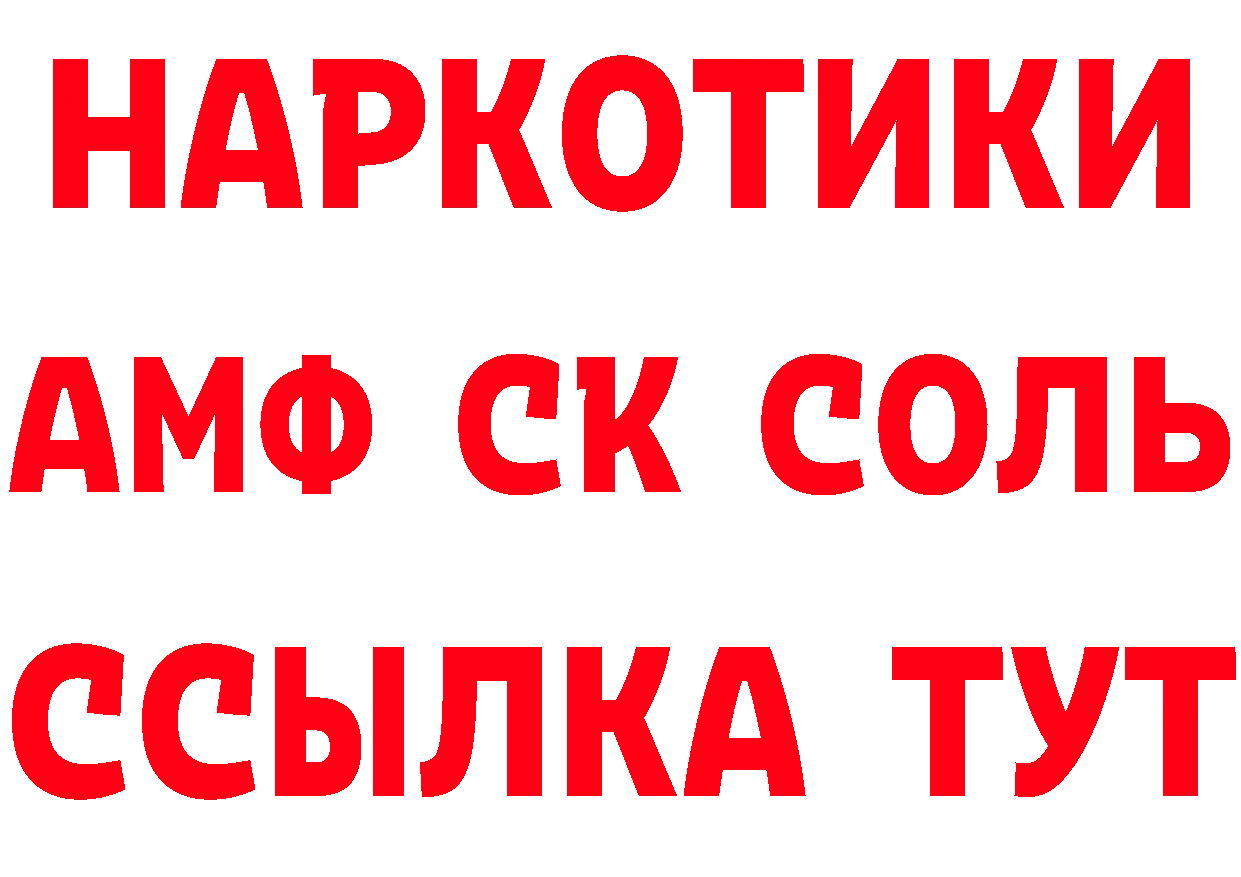 НАРКОТИКИ
АМФ СК СОЛЬ
ССЫЛКА ТУТ